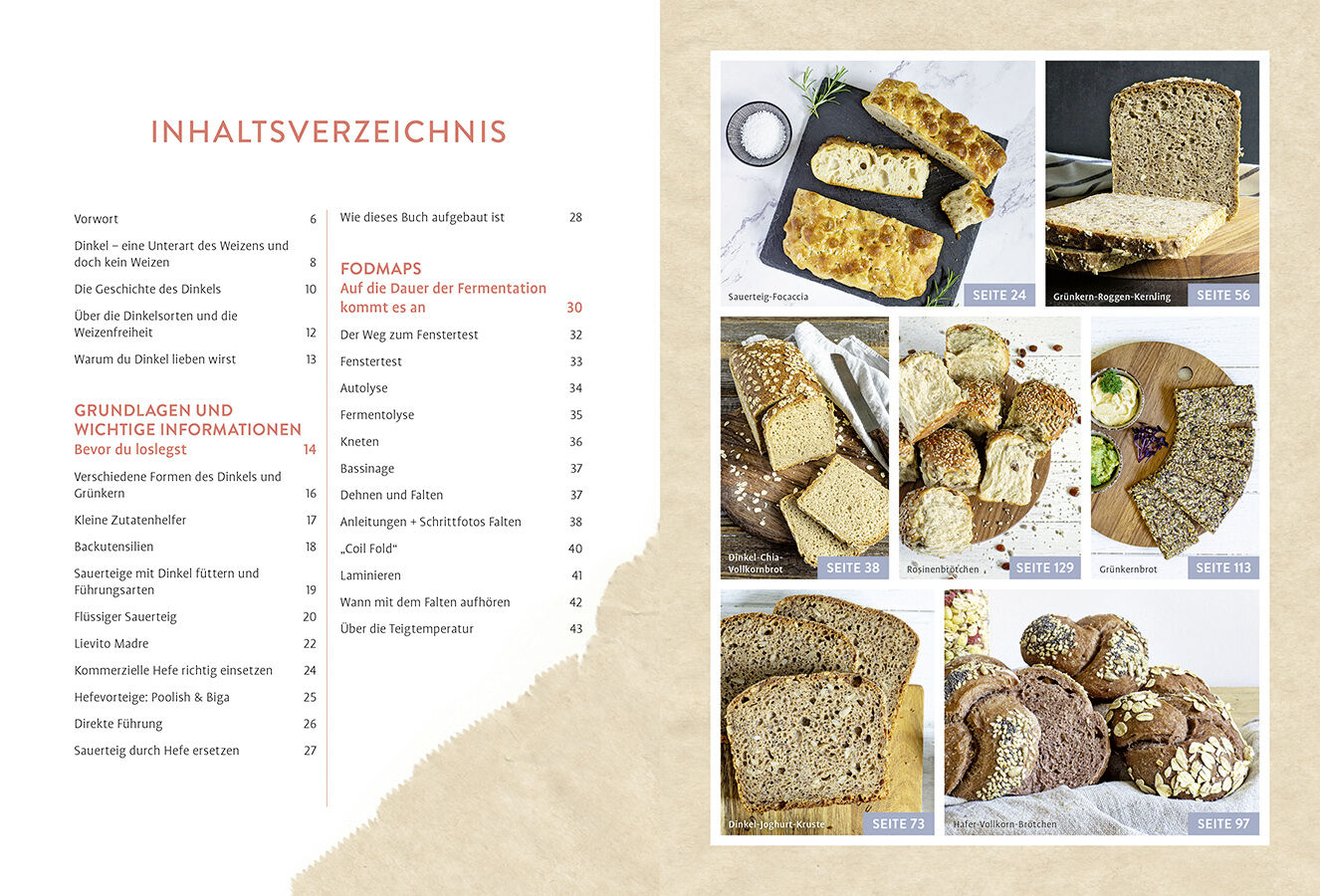 INHALTSVERZEICHNIS

Vorwort 6

Dinkel – eine Unterart des Weizens und doch kein Weizen 8

Die Geschichte des Dinkels 10

Über die Dinkelsorten und die Weizenfreiheit 12

Warum du Dinkel lieben wirst 13

GRUNDLAGEN UND WICHTIGE INFORMATIONEN
Bevor du loslegst 14

Verschiedene Formen des Dinkels und Grünkern 16

Kleine Zutatenhelfer 17

Backutensilien 18

Sauerteige mit Dinkel füttern und Führungsarten 19

Flüssiger Sauerteig 20

Lievito Madre 22

Kommerzielle Hefe richtig einsetzen 24

Hefevorteige: Poolish & Biga 25

Direkte Führung 26

Sauerteig durch Hefe ersetzen 27

Wie dieses Buch aufgebaut ist 28

FODMAPS
Auf die Dauer der Fermentation kommt es an 30

Der Weg zum Fenstertest 32

Fenstertest 33

Autolyse 34

Fermentolyse 35

Kneten 36

Bassinage 37

Dehnen und Falten 37

Anleitungen + Schrittfotos Falten 38

„Coil Fold“ 40

Laminieren 41

Wann mit dem Falten aufhören 42

Über die Teigtemperatur 43

Sauerteig-Focaccia
SEITE 24

Grünkern-Roggen-Kernling
SEITE 56

Dinkel-Chia-Vollkornbrot
SEITE 38

Rosinenbrötchen
SEITE 129

Grünkernbrot
SEITE 113

Dinkel-Joghurt-Kruste
SEITE 73

Hafer-Vollkorn-Brötchen
SEITE 97